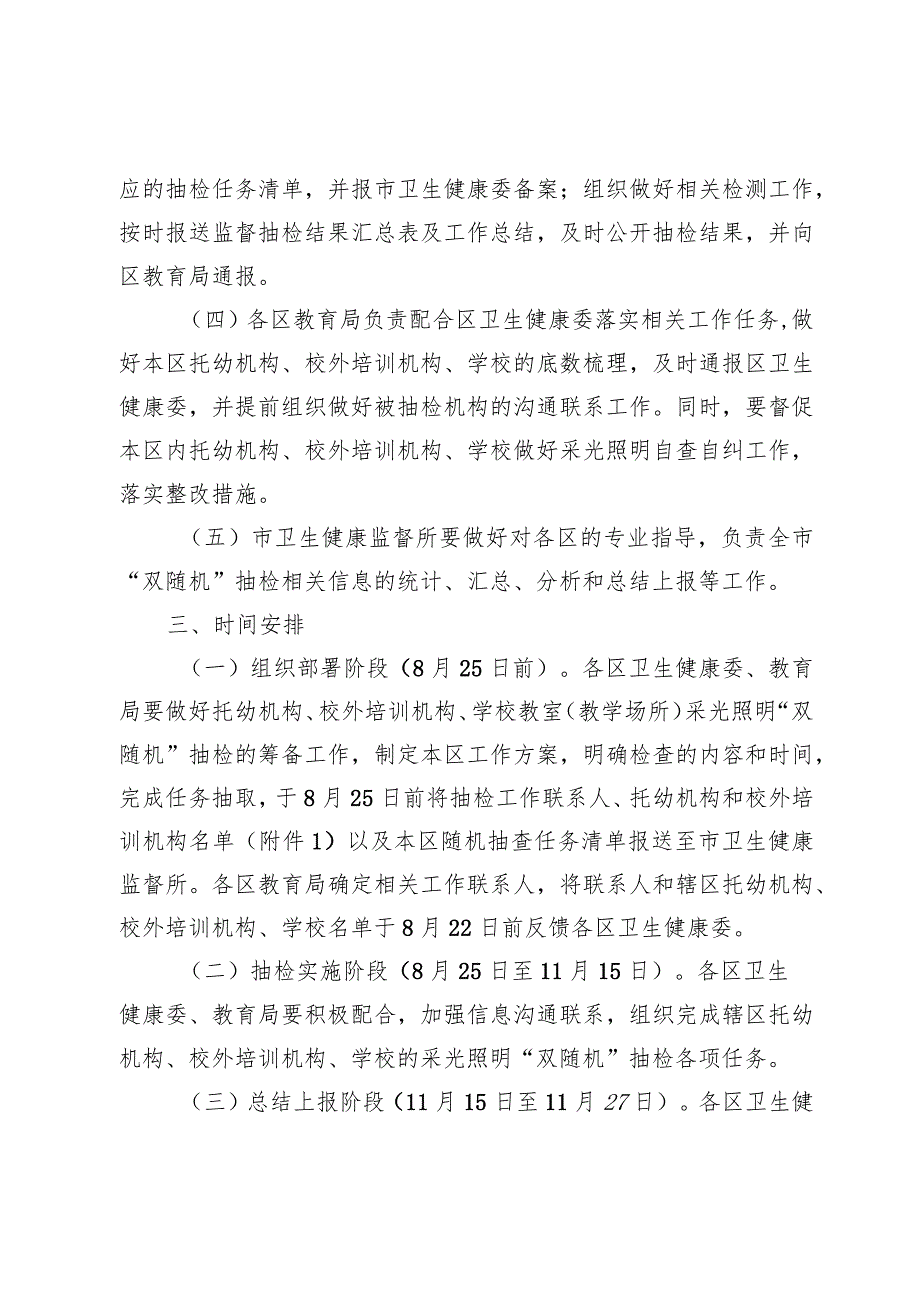 应的抽检任务清单，并报市卫生健康委备案；组织做好相关检测工作，按时报送监督抽检结果汇总表及工作总结，及时公开抽检结果，并向区教育局通报。

（四）各区教育局负责配合区卫生健康委落实相关工作任务，做好本区托幼机构、校外培训机构、学校的底数梳理，及时通报区卫生健康委，并提前组织做好被抽检机构的沟通联系工作。同时，要督促本区内托幼机构、校外培训机构、学校做好采光照明自查自纠工作，落实整改措施。

（五）市卫生健康监督所要做好对各区的专业指导，负责全市“双随机”抽检相关信息的统计、汇总、分析和总结上报等工作。

三、时间安排

（一）组织部署阶段（8月25日前）。各区卫生健康委、教育局要做好托幼机构、校外培训机构、学校教室（教学场所）采光照明“双随机”抽检的筹备工作，制定本区工作方案，明确检查的内容和时间，完成任务抽取，于8月25日前将抽检工作联系人、托幼机构和校外培训机构名单（附件1）以及本区随机抽查任务清单报送至市卫生健康监督所。各区教育局确定相关工作联系人，将联系人和辖区托幼机构、校外培训机构、学校名单于8月22日前反馈各区卫生健康委。

（二）抽检实施阶段（8月25日至11月15日）。各区卫生健康委、教育局要积极配合，加强信息沟通联系，组织完成辖区托幼机构、校外培训机构、学校的采光照明“双随机”抽检各项任务。

（三）总结上报阶段（11月15日至11月27日）。各区卫生健